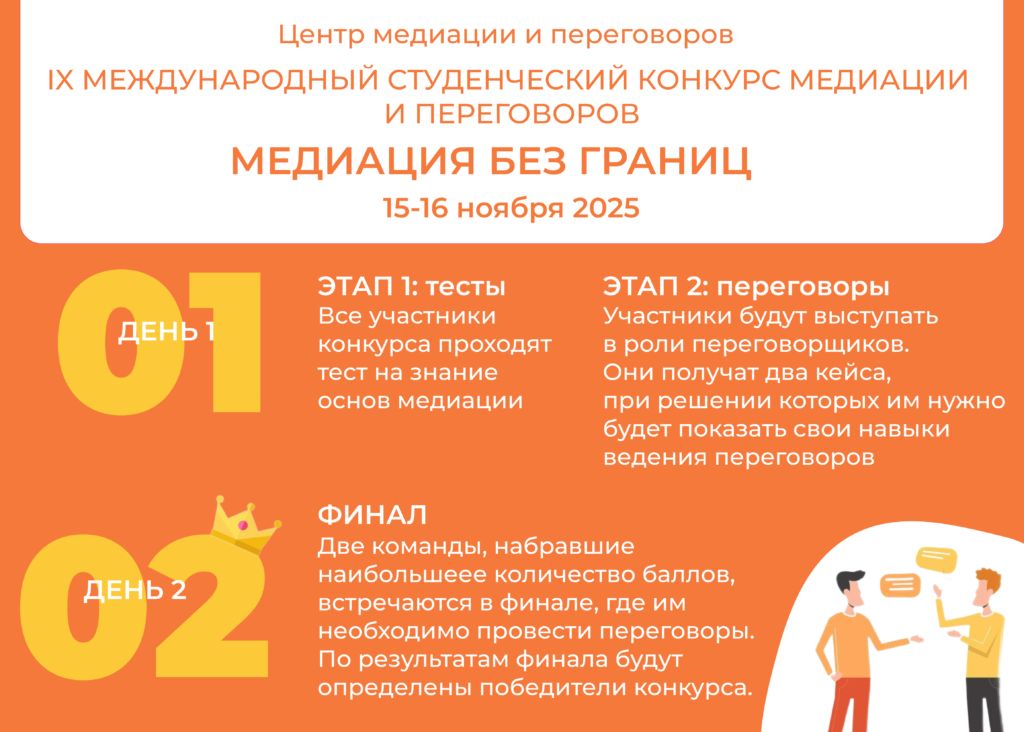 Центр медиации и переговоров

IX МЕЖДУНАРОДНЫЙ СТУДЕНЧЕСКИЙ КОНКУРС МЕДИАЦИИ И ПЕРЕГОВОРОВ

МЕДИАЦИЯ БЕЗ ГРАНИЦ

15-16 ноября 2025

01

ДЕНЬ 1

ЭТАП 1: тесты

Все участники конкурса проходят тест на знание основ медиации

ЭТАП 2: переговоры

Участники будут выступать в роли переговорщиков. Они получат два кейса, при решении которых им нужно будет показать свои навыки ведения переговоров

02

ДЕНЬ 2

ФИНАЛ

Две команды, набравшие наибольшеее количество баллов, встречаются в финале, где им необходимо провести переговоры. По результатам финала будут определены победители конкурса.